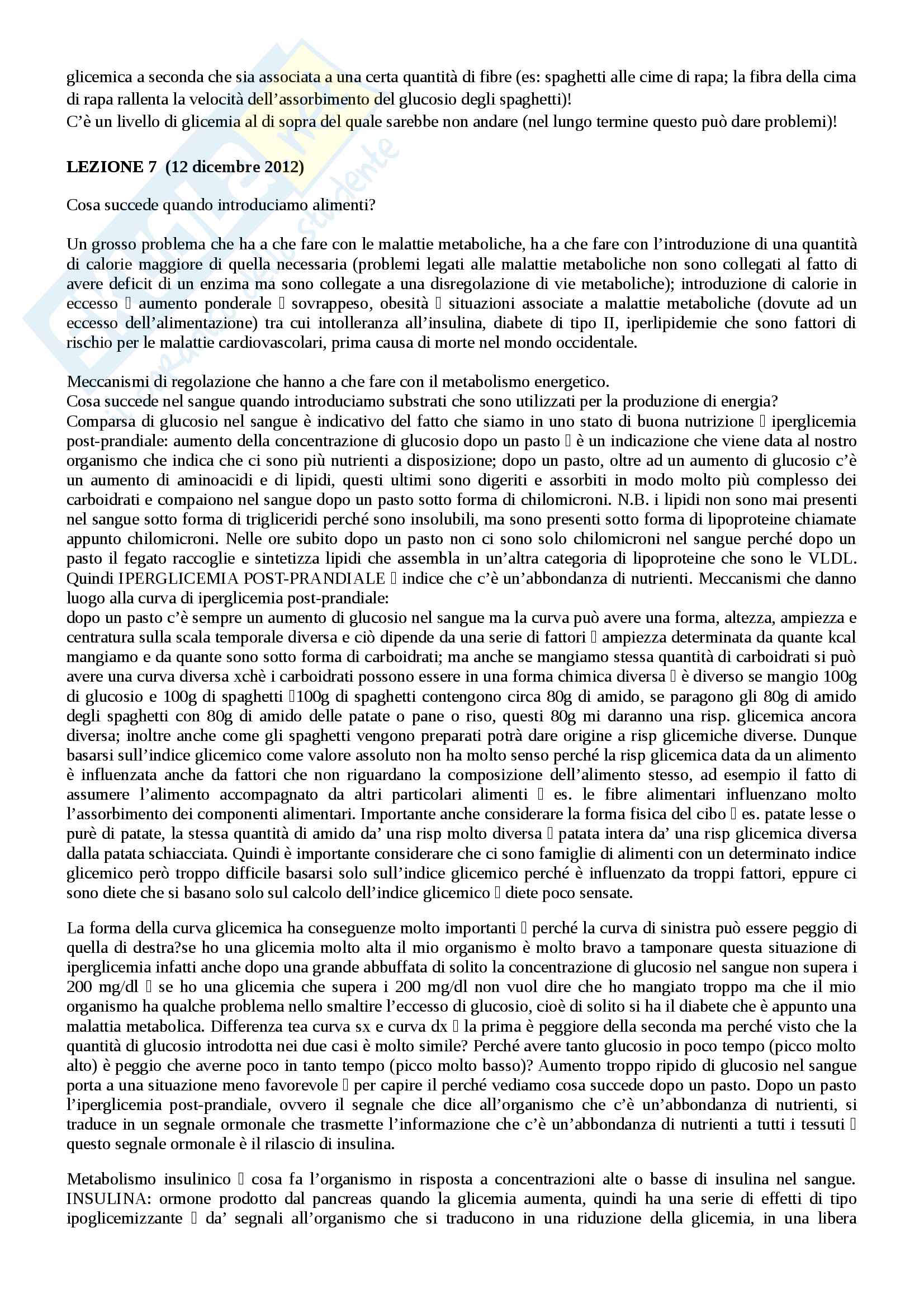 glicemica a seconda che sia associata a una certa quantità di fibre (es: spaghetti alle cime di rapa; la fibra della cima di rapa rallenta la velocità dell'assorbimento del glucosio degli spaghetti)!
C'è un livello di glicemia al di sopra del quale sarebbe non andare (nel lungo termine questo può dare problemi)!

**LEZIONE 7 (12 dicembre 2012)**

Cosa succede quando introduciamo alimenti?

Un grosso problema che ha a che fare con le malattie metaboliche, ha a che fare con l'introduzione di una quantità di calorie maggiore di quella necessaria (problemi legati alle malattie metaboliche non sono collegati al fatto di avere deficit di un enzima ma sono collegate a una disregolazione di vie metaboliche); introduzione di calorie in eccesso  aumento ponderale  sovrappeso, obesità  situazioni associate a malattie metaboliche (dovute ad un eccesso dell'alimentazione) tra cui intolleranza all'insulina, diabete di tipo II, iperlipidemie che sono fattori di rischio per le malattie cardiovascolari, prima causa di morte nel mondo occidentale.

Meccanismi di regolazione che hanno a che fare con il metabolismo energetico.
Cosa succede nel sangue quando introduciamo substrati che sono utilizzati per la produzione di energia?
Comparsa di glucosio nel sangue è indicativo del fatto che siamo in uno stato di buona nutrizione  iperglicemia post-prandiale: aumento della concentrazione di glucosio dopo un pasto  è un indicazione che viene data al nostro organismo che indica che ci sono più nutrienti a disposizione; dopo un pasto, oltre ad un aumento di glucosio c'è un aumento di aminoacidi e di lipidi, questi ultimi sono digeriti e assorbiti in modo molto più complesso dei carboidrati e compaiono nel sangue dopo un pasto sotto forma di chilomicroni. N.B. i lipidi non sono mai presenti nel sangue sotto forma di trigliceridi perché sono insolubili, ma sono presenti sotto forma di lipoproteine chiamate appunto chilomicroni. Nelle ore subito dopo un pasto non ci sono solo chilomicroni nel sangue perché dopo un pasto il fegato raccoglie e sintetizza lipidi che assembla in un'altra categoria di lipoproteine che sono le VLDL. Quindi IPERGLICEMIA POST-PRANDIALE  indice che c'è un'abbondanza di nutrienti. Meccanismi che danno luogo alla curva di iperglicemia post-prandiale:
dopo un pasto c'è sempre un aumento di glucosio nel sangue ma la curva può avere una forma, altezza, ampiezza e centratura sulla scala temporale diversa e ciò dipende da una serie di fattori  ampiezza determinata da quante kcal mangiamo e da quante sono sotto forma di carboidrati; ma anche se mangiamo stessa quantità di carboidrati si può avere una curva diversa xchè i carboidrati possono essere in una forma chimica diversa  è diverso se mangio 100g di glucosio e 100g di spaghetti 100g di spaghetti contengono circa 80g di amido, se paragono gli 80g di amido degli spaghetti con 80g di amido delle patate o pane o riso, questi 80g mi daranno una risp. glicemica ancora diversa; inoltre anche come gli spaghetti vengono preparati potrà dare origine a risp glicemiche diverse. Dunque basarsi sull'indice glicemico come valore assoluto non ha molto senso perché la risp glicemica data da un alimento è influenzata anche da fattori che non riguardano la composizione dell'alimento stesso, ad esempio il fatto di assumere l'alimento accompagnato da altri particolari alimenti  es. le fibre alimentari influenzano molto l'assorbimento dei componenti alimentari. Importante anche considerare la forma fisica del cibo  es. patate lesse o purè di patate, la stessa quantità di amido da' una risp molto diversa  patata intera da' una risp glicemica diversa dalla patata schiacciata. Quindi è importante considerare che ci sono famiglie di alimenti con un determinato indice glicemico però troppo difficile basarsi solo sull'indice glicemico perché è influenzato da troppi fattori, eppure ci sono diete che si basano solo sul calcolo dell'indice glicemico  diete poco sensate.

La forma della curva glicemica ha conseguenze molto importanti  perché la curva di sinistra può essere peggio di quella di destra?se ho una glicemia molto alta il mio organismo è molto bravo a tamponare questa situazione di iperglicemia infatti anche dopo una grande abbuffata di solito la concentrazione di glucosio nel sangue non supera i 200 mg/dl  se ho una glicemia che supera i 200 mg/dl non vuol dire che ho mangiato troppo ma che il mio organismo ha qualche problema nello smaltire l'eccesso di glucosio, cioè di solito si ha il diabete che è appunto una malattia metabolica. Differenza tea curva sx e curva dx  la prima è peggiore della seconda ma perché visto che la quantità di glucosio introdotta nei due casi è molto simile? Perché avere tanto glucosio in poco tempo (picco molto alto) è peggio che averne poco in tanto tempo (picco molto basso)? Aumento troppo ripido di glucosio nel sangue porta a una situazione meno favorevole  per capire il perché vediamo cosa succede dopo un pasto. Dopo un pasto l'iperglicemia post-prandiale, ovvero il segnale che dice all'organismo che c'è un'abbondanza di nutrienti, si traduce in un segnale ormonale che trasmette l'informazione che c'è un'abbondanza di nutrienti a tutti i tessuti  questo segnale ormonale è il rilascio di insulina.

Metabolismo insulinico  cosa fa l'organismo in risposta a concentrazioni alte o basse di insulina nel sangue. INSULINA: ormone prodotto dal pancreas quando la glicemia aumenta, quindi ha una serie di effetti di tipo ipoglicemizzante  da' segnali all'organismo che si traducono in una riduzione della glicemia, in una libera